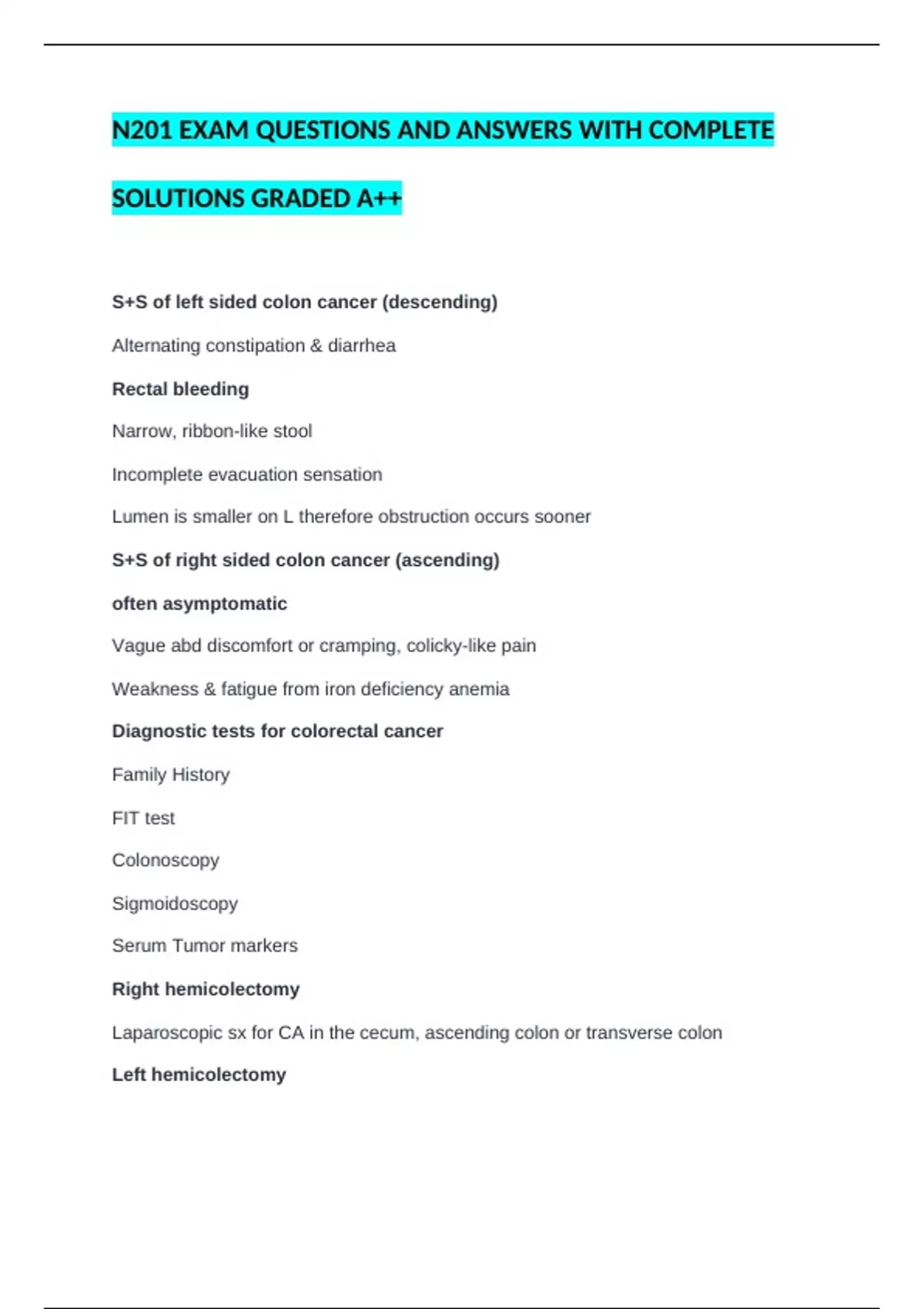 N201 EXAM QUESTIONS AND ANSWERS WITH COMPLETE SOLUTIONS GRADED A++

S+S of left sided colon cancer (descending)

Alternating constipation & diarrhea

Rectal bleeding

Narrow, ribbon-like stool

Incomplete evacuation sensation

Lumen is smaller on L therefore obstruction occurs sooner

S+S of right sided colon cancer (ascending)

often asymptomatic

Vague abd discomfort or cramping, colicky-like pain

Weakness & fatigue from iron deficiency anemia

Diagnostic tests for colorectal cancer

Family History

FIT test

Colonoscopy

Sigmoidoscopy

Serum Tumor markers

Right hemicolectomy

Laparoscopic sx for CA in the cecum, ascending colon or transverse colon

Left hemicolectomy